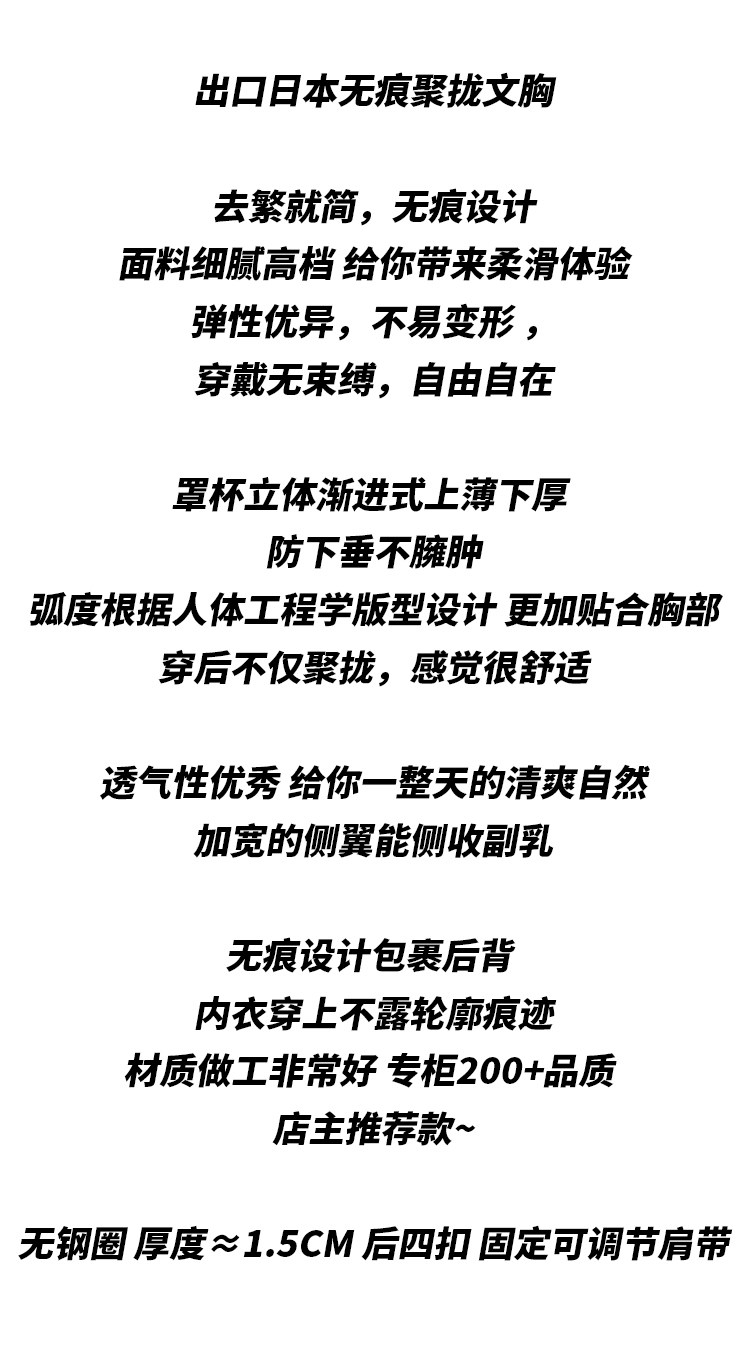 出口日本无痕聚拢文胸

去繁就简，无痕设计
面料细腻高档 给你带来柔滑体验
弹性优异，不易变形，
穿戴无束缚，自由自在

罩杯立体渐进式上薄下厚
防下垂不臃肿
弧度根据人体工程学版型设计 更加贴合胸部
穿后不仅聚拢，感觉很舒适

透气性优秀 给你一整天的清爽自然
加宽的侧翼能侧收副乳

无痕设计包裹后背
内衣穿上不露轮廓痕迹
材质做工非常好 专柜200+品质
店主推荐款~

无钢圈 厚度≈1.5CM 后四扣 固定可调节肩带